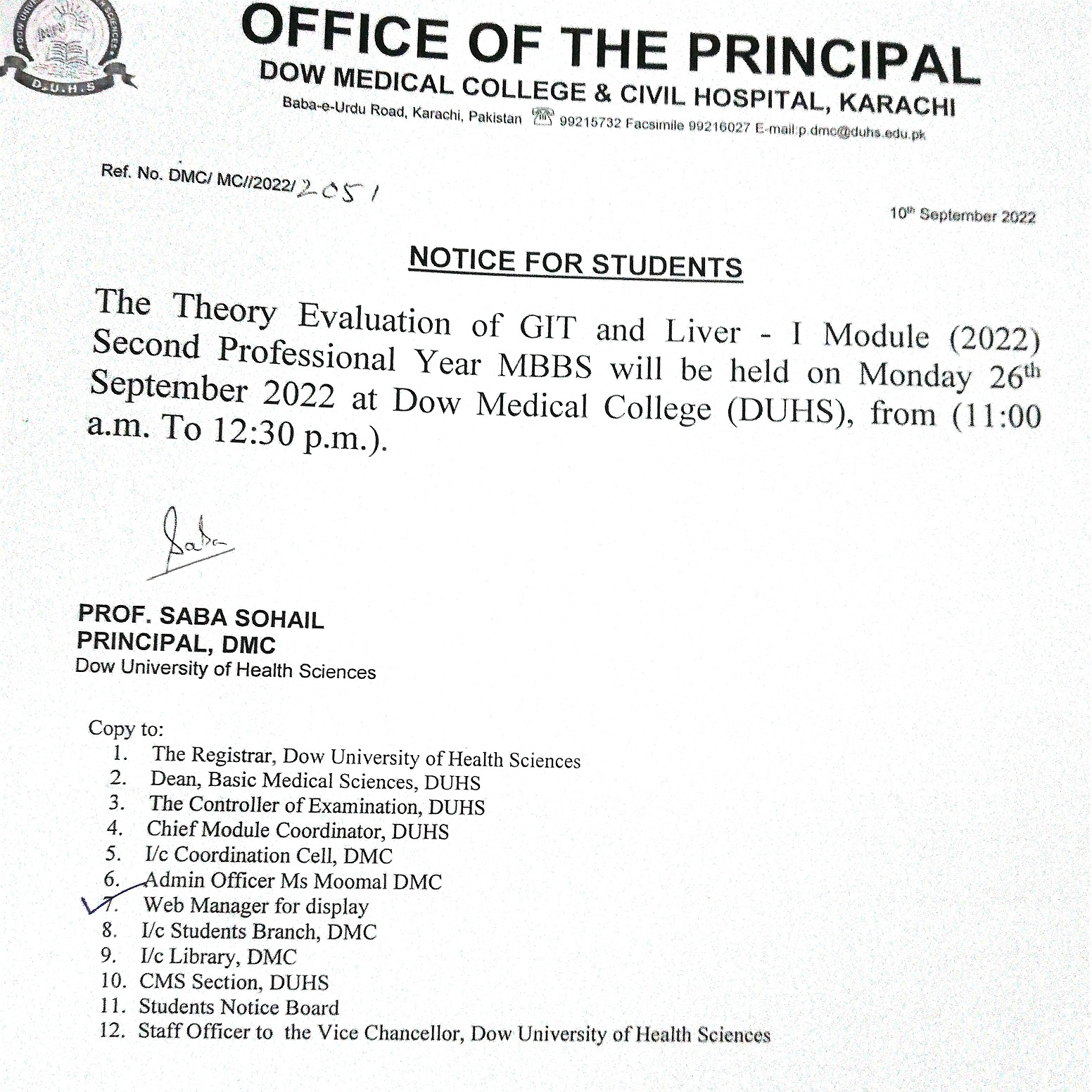 D.U.H.S

OFFICE OF THE PRINCIPAL
DOW MEDICAL COLLEGE & CIVIL HOSPITAL, KARACHI
Baba-e-Urdu Road, Karachi, Pakistan 99215732 Facsimile 99216027 E-mail:p.dmc@duhs.edu.pk

Ref. No. DMC/ MC//2022/2051

10th September 2022

NOTICE FOR STUDENTS

The Theory Evaluation of GIT and Liver - I Module (2022) Second Professional Year MBBS will be held on Monday 26th September 2022 at Dow Medical College (DUHS), from (11:00 a.m. To 12:30 p.m.).

Saba

PROF. SABA SOHAIL
PRINCIPAL, DMC
Dow University of Health Sciences

Copy to:
1. The Registrar, Dow University of Health Sciences
2. Dean, Basic Medical Sciences, DUHS
3. The Controller of Examination, DUHS
4. Chief Module Coordinator, DUHS
5. I/c Coordination Cell, DMC
6. Admin Officer Ms Moomal DMC
7. Web Manager for display
8. I/c Students Branch, DMC
9. I/c Library, DMC
10. CMS Section, DUHS
11. Students Notice Board
12. Staff Officer to the Vice Chancellor, Dow University of Health Sciences